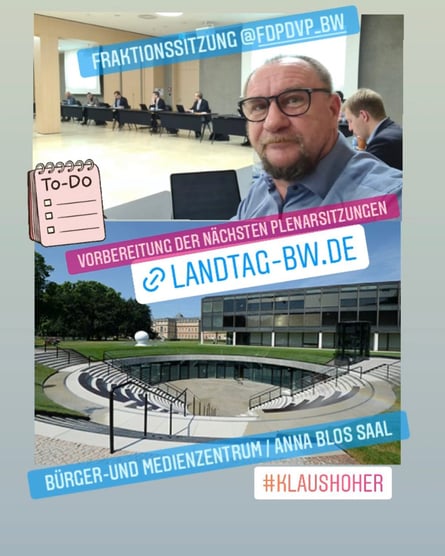 FRAKTIONSSITZUNG @FDPDVP_BW

To-Do
☐ ____
☐ ____
☐ ____

VORBEREITUNG DER NÄCHSTEN PLENARSITZUNGEN

LANDTAG-BW.DE

BÜRGER-UND MEDIENZENTRUM / ANNA BLOS SAAL

#KLAUSHOHER